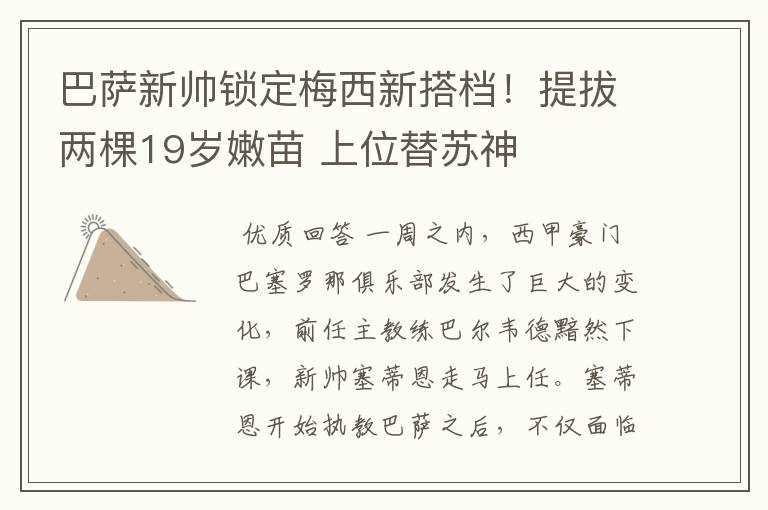 巴萨新帅锁定梅西新搭档！提拔两棵19岁嫩苗 上位替苏神

优质回答 一周之内，西甲豪门巴塞罗那俱乐部发生了巨大的变化，前任主教练巴尔韦德黯然下课，新帅塞蒂恩走马上任。塞蒂恩开始执教巴萨之后，不仅面临